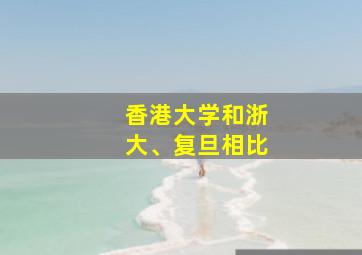 香港大学和浙大、复旦相比